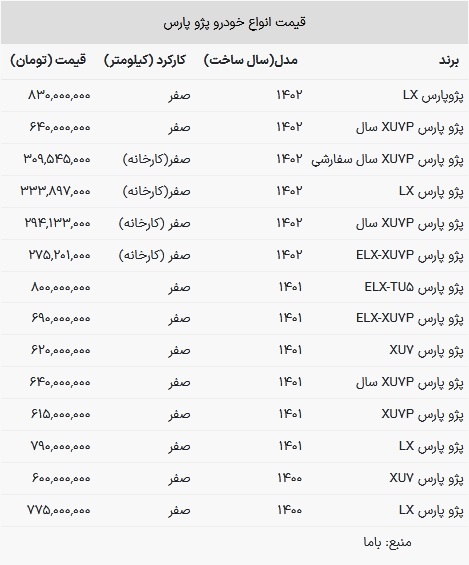 قیمت انواع خودرو پژو پارس

| برند | مدل(سال ساخت) | کارکرد (کیلومتر) | قیمت (تومان) |
|---|---|---|---|
| پژوپارس LX | ۱۴۰۲ | صفر | ۸۳۰,۰۰۰,۰۰۰ |
| پژو پارس XUVP سال | ۱۴۰۲ | صفر | ۶۴۰,۰۰۰,۰۰۰ |
| پژو پارس XUVP سال سفارشی | ۱۴۰۲ | صفر(کارخانه) | ۳۰۹,۵۴۵,۰۰۰ |
| پژو پارس LX | ۱۴۰۲ | صفر(کارخانه) | ۳۳۳,۸۹۷,۰۰۰ |
| پژو پارس XUVP سال | ۱۴۰۲ | صفر (کارخانه) | ۲۹۴,۱۳۳,۰۰۰ |
| پژو پارس ELX-XUVP | ۱۴۰۲ | صفر (کارخانه) | ۲۷۵,۲۰۱,۰۰۰ |
| پژو پارس ELX-TU۵ | ۱۴۰۱ | صفر | ۸۰۰,۰۰۰,۰۰۰ |
| پژو پارس ELX-XUVP | ۱۴۰۱ | صفر | ۶۹۰,۰۰۰,۰۰۰ |
| پژو پارس XUV | ۱۴۰۱ | صفر | ۶۲۰,۰۰۰,۰۰۰ |
| پژو پارس XUVP سال | ۱۴۰۱ | صفر | ۶۴۰,۰۰۰,۰۰۰ |
| پژو پارس XUVP | ۱۴۰۱ | صفر | ۶۱۵,۰۰۰,۰۰۰ |
| پژو پارس LX | ۱۴۰۱ | صفر | ۷۹۰,۰۰۰,۰۰۰ |
| پژو پارس XUV | ۱۴۰۰ | صفر | ۶۰۰,۰۰۰,۰۰۰ |
| پژو پارس LX | ۱۴۰۰ | صفر | ۷۷۵,۰۰۰,۰۰۰ |

منبع: باما